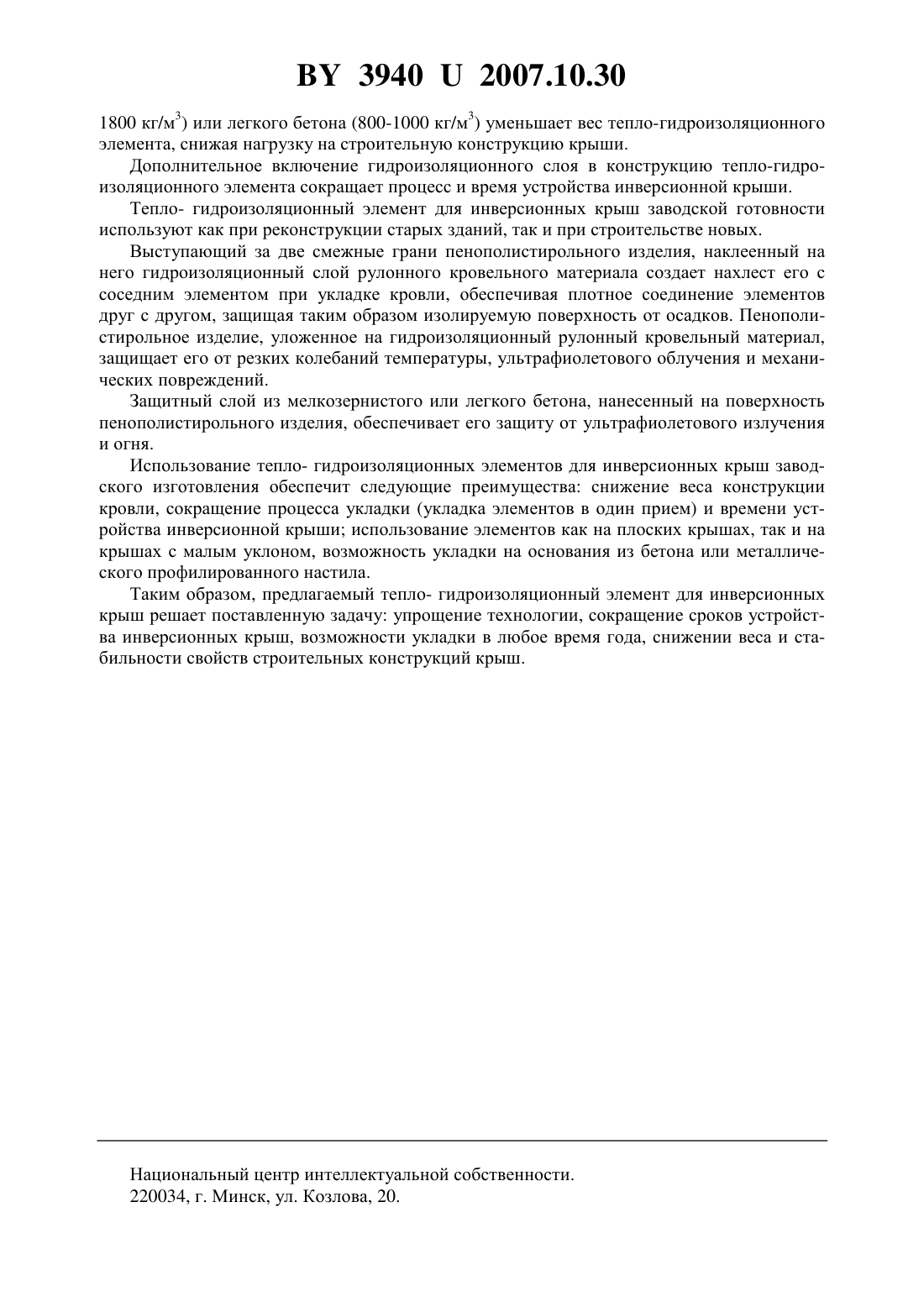 BY 3940 U 2007.10.30

1800 кг/м$^3$) или легкого бетона (800-1000 кг/м$^3$) уменьшает вес тепло-гидроизоляционного элемента, снижая нагрузку на строительную конструкцию крыши.

Дополнительное включение гидроизоляционного слоя в конструкцию тепло-гидроизоляционного элемента сокращает процесс и время устройства инверсионной крыши.

Тепло- гидроизоляционный элемент для инверсионных крыш заводской готовности используют как при реконструкции старых зданий, так и при строительстве новых.

Выступающий за две смежные грани пенополистирольного изделия, наклеенный на него гидроизоляционный слой рулонного кровельного материала создает нахлест его с соседним элементом при укладке кровли, обеспечивая плотное соединение элементов друг с другом, защищая таким образом изолируемую поверхность от осадков. Пенополистирольное изделие, уложенное на гидроизоляционный рулонный кровельный материал, защищает его от резких колебаний температуры, ультрафиолетового облучения и механических повреждений.

Защитный слой из мелкозернистого или легкого бетона, нанесенный на поверхность пенополистирольного изделия, обеспечивает его защиту от ультрафиолетового излучения и огня.

Использование тепло- гидроизоляционных элементов для инверсионных крыш заводского изготовления обеспечит следующие преимущества: снижение веса конструкции кровли, сокращение процесса укладки (укладка элементов в один прием) и времени устройства инверсионной крыши; использование элементов как на плоских крышах, так и на крышах с малым уклоном, возможность укладки на основания из бетона или металлического профилированного настила.

Таким образом, предлагаемый тепло- гидроизоляционный элемент для инверсионных крыш решает поставленную задачу: упрощение технологии, сокращение сроков устройства инверсионных крыш, возможности укладки в любое время года, снижении веса и стабильности свойств строительных конструкций крыш.

Национальный центр интеллектуальной собственности.
220034, г. Минск, ул. Козлова, 20.